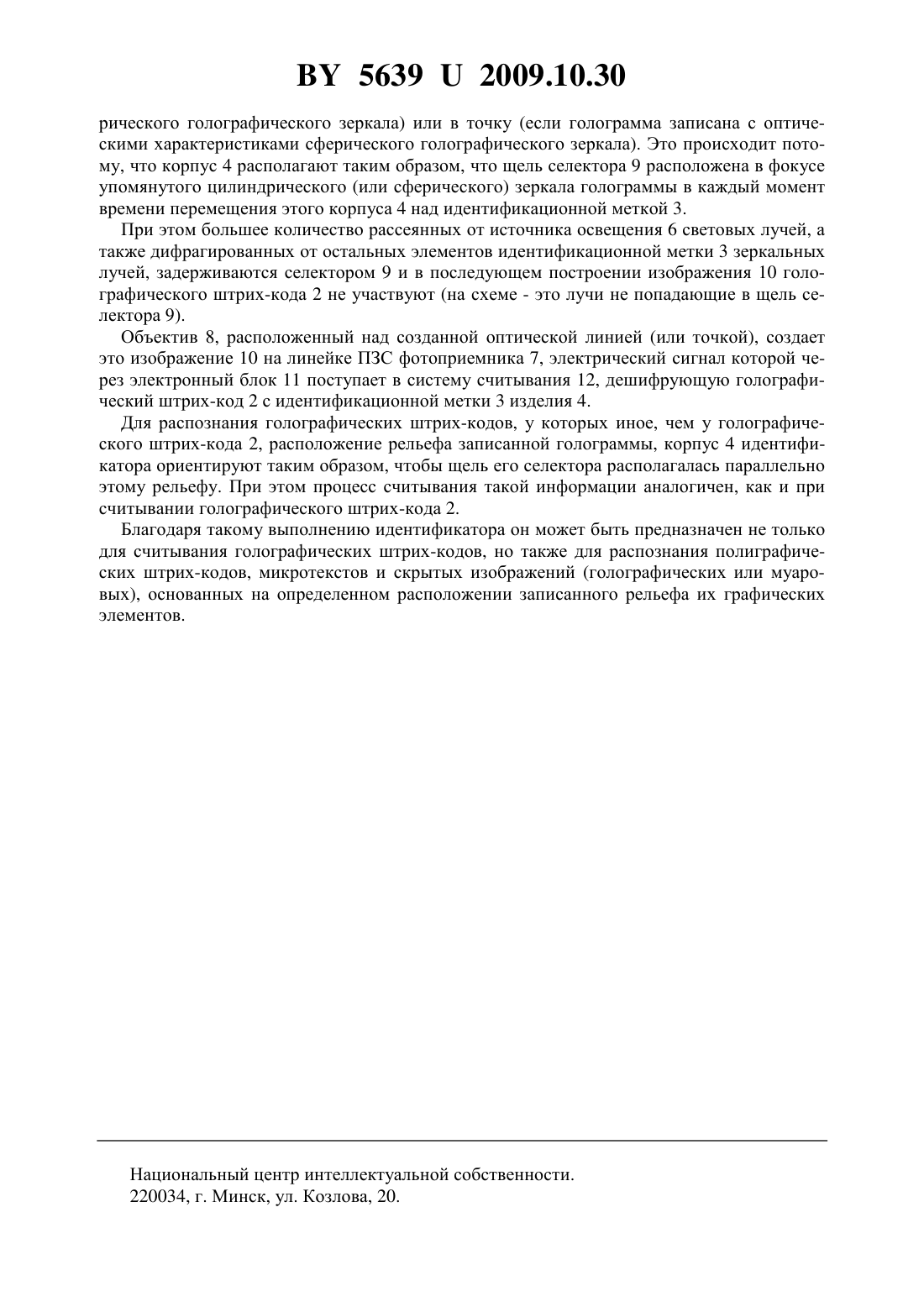 BY 5639 U 2009.10.30

рического голографического зеркала) или в точку (если голограмма записана с оптическими характеристиками сферического голографического зеркала). Это происходит потому, что корпус 4 располагают таким образом, что щель селектора 9 расположена в фокусе упомянутого цилиндрического (или сферического) зеркала голограммы в каждый момент времени перемещения этого корпуса 4 над идентификационной меткой 3.

При этом большее количество рассеянных от источника освещения 6 световых лучей, а также дифрагированных от остальных элементов идентификационной метки 3 зеркальных лучей, задерживаются селектором 9 и в последующем построении изображения 10 голографического штрих-кода 2 не участвуют (на схеме - это лучи не попадающие в щель селектора 9).

Объектив 8, расположенный над созданной оптической линией (или точкой), создает это изображение 10 на линейке ПЗС фотоприемника 7, электрический сигнал которой через электронный блок 11 поступает в систему считывания 12, дешифрующую голографический штрих-код 2 с идентификационной метки 3 изделия 4.

Для распознания голографических штрих-кодов, у которых иное, чем у голографического штрих-кода 2, расположение рельефа записанной голограммы, корпус 4 идентификатора ориентируют таким образом, чтобы щель его селектора располагалась параллельно этому рельефу. При этом процесс считывания такой информации аналогичен, как и при считывании голографического штрих-кода 2.

Благодаря такому выполнению идентификатора он может быть предназначен не только для считывания голографических штрих-кодов, но также для распознания полиграфических штрих-кодов, микротекстов и скрытых изображений (голографических или муаровых), основанных на определенном расположении записанного рельефа их графических элементов.

Национальный центр интеллектуальной собственности.
220034, г. Минск, ул. Козлова, 20.